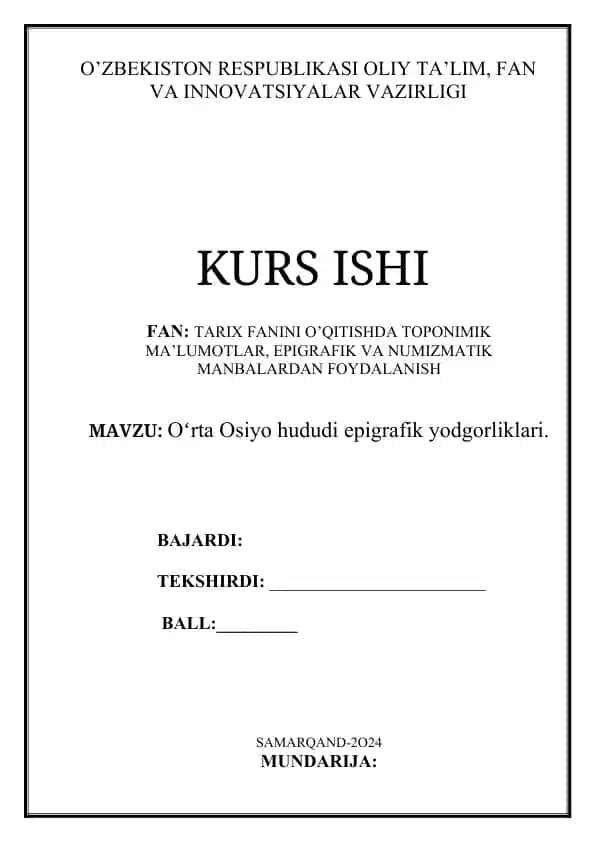 O’ZBEKISTON RESPUBLIKASI OLIY TA’LIM, FAN VA INNOVATSIYALAR VAZIRLIGI

KURS ISHI

FAN: TARIX FANINI O’QITISHDA TOPONIMIK MA’LUMOTLAR, EPIGRAFIK VA NUMIZMATIK MANBALARDAN FOYDALANISH

MAVZU: O‘rta Osiyo hududi epigrafik yodgorliklari.

BAJARDI:

TEKSHIRDI: ________________________

BALL:_________

SAMARQAND-2O24
MUNDARIJA: